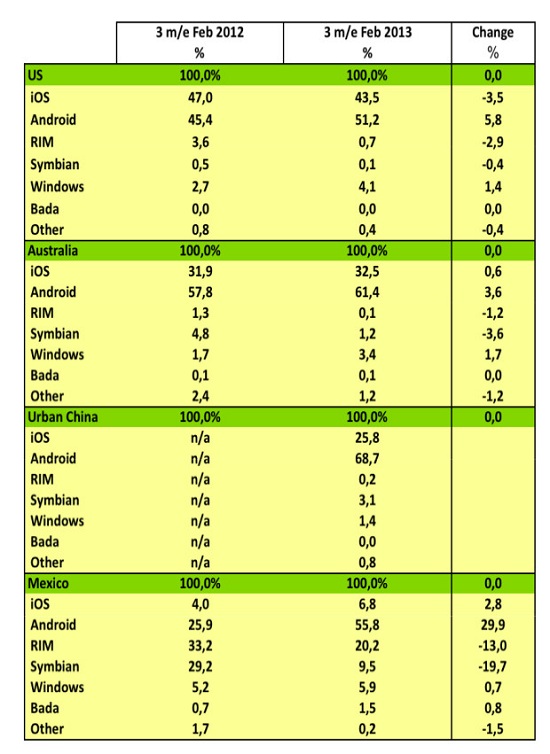 |  | 3 m/e Feb 2012 % | 3 m/e Feb 2013 % | Change % |
|---|---|---|---|
| US | 100,0% | 100,0% | 0,0 |
| iOS | 47,0 | 43,5 | -3,5 |
| Android | 45,4 | 51,2 | 5,8 |
| RIM | 3,6 | 0,7 | -2,9 |
| Symbian | 0,5 | 0,1 | -0,4 |
| Windows | 2,7 | 4,1 | 1,4 |
| Bada | 0,0 | 0,0 | 0,0 |
| Other | 0,8 | 0,4 | -0,4 |
| Australia | 100,0% | 100,0% | 0,0 |
| iOS | 31,9 | 32,5 | 0,6 |
| Android | 57,8 | 61,4 | 3,6 |
| RIM | 1,3 | 0,1 | -1,2 |
| Symbian | 4,8 | 1,2 | -3,6 |
| Windows | 1,7 | 3,4 | 1,7 |
| Bada | 0,1 | 0,1 | 0,0 |
| Other | 2,4 | 1,2 | -1,2 |
| Urban China | 100,0% | 100,0% | 0,0 |
| iOS | n/a | 25,8 |  |
| Android | n/a | 68,7 |  |
| RIM | n/a | 0,2 |  |
| Symbian | n/a | 3,1 |  |
| Windows | n/a | 1,4 |  |
| Bada | n/a | 0,0 |  |
| Other | n/a | 0,8 |  |
| Mexico | 100,0% | 100,0% | 0,0 |
| iOS | 4,0 | 6,8 | 2,8 |
| Android | 25,9 | 55,8 | 29,9 |
| RIM | 33,2 | 20,2 | -13,0 |
| Symbian | 29,2 | 9,5 | -19,7 |
| Windows | 5,2 | 5,9 | 0,7 |
| Bada | 0,7 | 1,5 | 0,8 |
| Other | 1,7 | 0,2 | -1,5 |